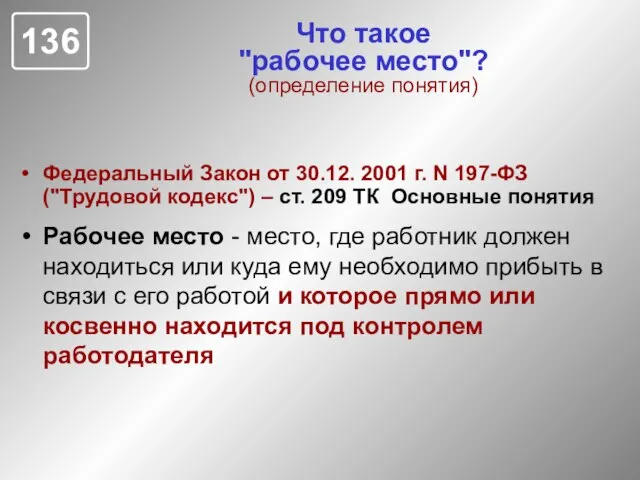 136

Что такое "рабочее место"?
(определение понятия)

• Федеральный Закон от 30.12. 2001 г. N 197-ФЗ ("Трудовой кодекс") – ст. 209 ТК Основные понятия

• Рабочее место - место, где работник должен находиться или куда ему необходимо прибыть в связи с его работой и которое прямо или косвенно находится под контролем работодателя